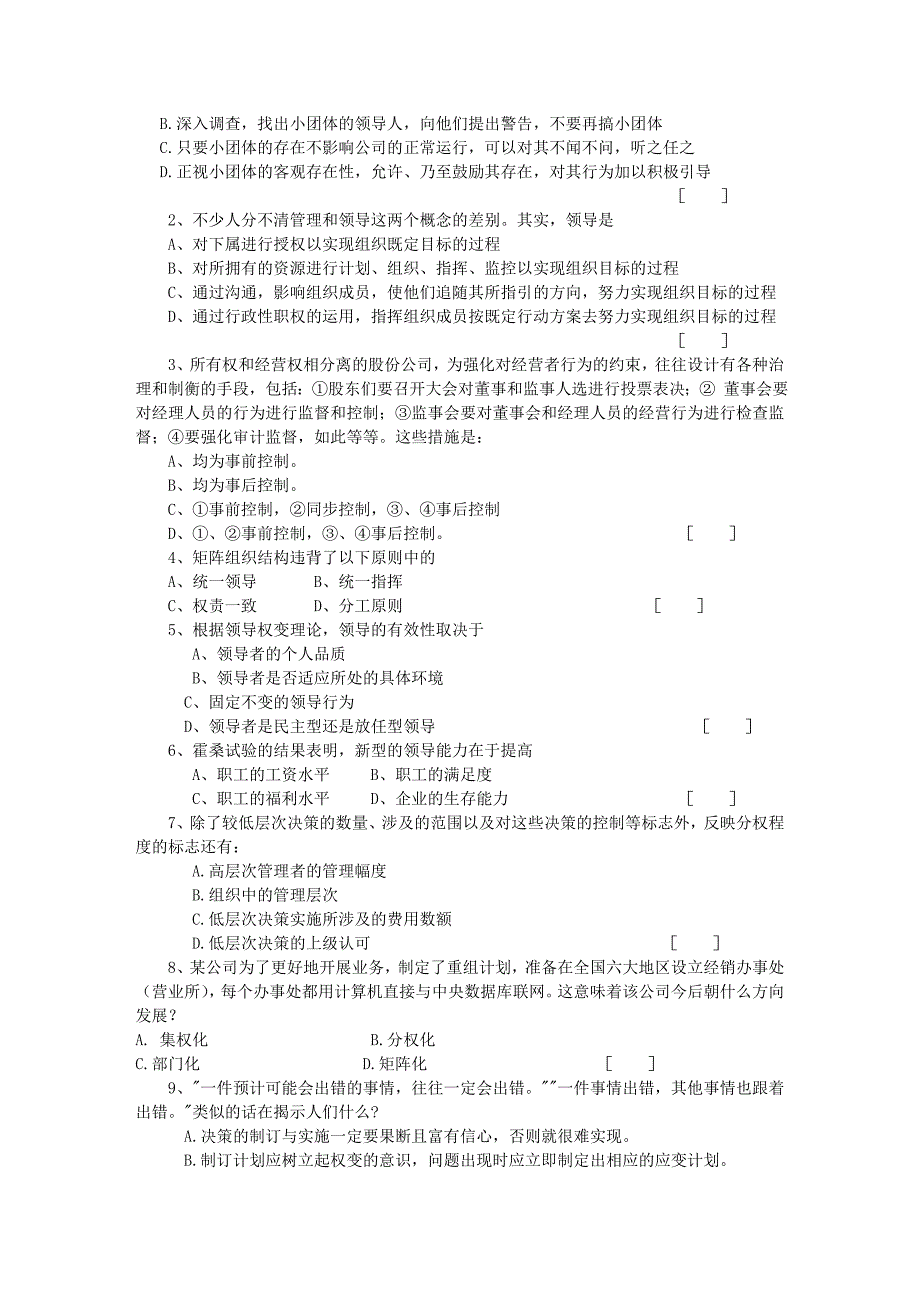 B.深入调查，找出小团体的领导人，向他们提出警告，不要再搞小团体
C.只要小团体的存在不影响公司的正常运行，可以对其不闻不问，听之任之
D.正视小团体的客观存在性，允许、乃至鼓励其存在，对其行为加以积极引导
[　　]

2、不少人分不清管理和领导这两个概念的差别。其实，领导是
A、对下属进行授权以实现组织既定目标的过程
B、对所拥有的资源进行计划、组织、指挥、监控以实现组织目标的过程
C、通过沟通，影响组织成员，使他们追随其所指引的方向，努力实现组织目标的过程
D、通过行政性职权的运用，指挥组织成员按既定行动方案去努力实现组织目标的过程
[　　]

3、所有权和经营权相分离的股份公司，为强化对经营者行为的约束，往往设计有各种治理和制衡的手段，包括：①股东们要召开大会对董事和监事人选进行投票表决；② 董事会要对经理人员的行为进行监督和控制；③监事会要对董事会和经理人员的经营行为进行检查监督；④要强化审计监督，如此等等。这些措施是：
A、均为事前控制。
B、均为事后控制。
C、①事前控制，②同步控制，③、④事后控制
D、①、②事前控制，③、④事后控制。 [　　]

4、矩阵组织结构违背了以下原则中的
A、统一领导　B、统一指挥
C、权责一致　D、分工原则 [　　]

5、根据领导权变理论，领导的有效性取决于
A、领导者的个人品质
B、领导者是否适应所处的具体环境
C、固定不变的领导行为
D、领导者是民主型还是放任型领导 [　　]

6、霍桑试验的结果表明，新型的领导能力在于提高
A、职工的工资水平　B、职工的满足度
C、职工的福利水平　D、企业的生存能力 [　　]

7、除了较低层次决策的数量、涉及的范围以及对这些决策的控制等标志外，反映分权程度的标志还有：
A.高层次管理者的管理幅度
B.组织中的管理层次
C.低层次决策实施所涉及的费用数额
D.低层次决策的上级认可 [　　]

8、某公司为了更好地开展业务，制定了重组计划，准备在全国六大地区设立经销办事处（营业所），每个办事处都用计算机直接与中央数据库联网。这意味着该公司今后朝什么方向发展？
A. 集权化　B.分权化
C.部门化　D.矩阵化 [　　]

9、"一件预计可能会出错的事情，往往一定会出错。""一件事情出错，其他事情也跟着出错。"类似的话在揭示人们什么？
A.决策的制订与实施一定要果断且富有信心，否则就很难实现。
B.制订计划应树立起权变的意识，问题出现时应立即制定出相应的应变计划。